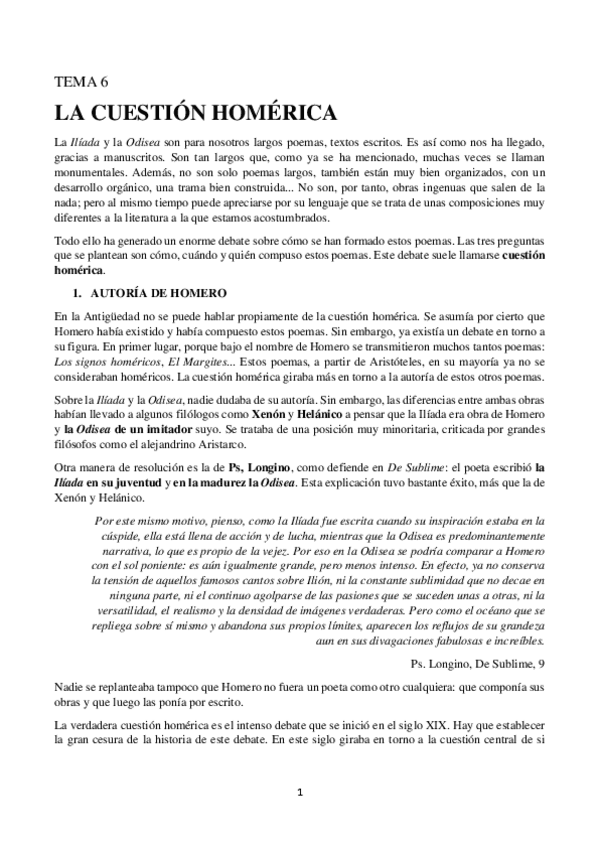 TEMA 6

LA CUESTIÓN HOMÉRICA

La Ilíada y la Odisea son para nosotros largos poemas, textos escritos. Es así como nos ha llegado, gracias a manuscritos. Son tan largos que, como ya se ha mencionado, muchas veces se llaman monumentales. Además, no son solo poemas largos, también están muy bien organizados, con un desarrollo orgánico, una trama bien construida... No son, por tanto, obras ingenuas que salen de la nada; pero al mismo tiempo puede apreciarse por su lenguaje que se trata de unas composiciones muy diferentes a la literatura a la que estamos acostumbrados.

Todo ello ha generado un enorme debate sobre cómo se han formado estos poemas. Las tres preguntas que se plantean son cómo, cuándo y quién compuso estos poemas. Este debate suele llamarse cuestión homérica.

1. AUTORÍA DE HOMERO

En la Antigüedad no se puede hablar propiamente de la cuestión homérica. Se asumía por cierto que Homero había existido y había compuesto estos poemas. Sin embargo, ya existía un debate en torno a su figura. En primer lugar, porque bajo el nombre de Homero se transmitieron muchos tantos poemas: Los signos homéricos, El Margites... Estos poemas, a partir de Aristóteles, en su mayoría ya no se consideraban homéricos. La cuestión homérica giraba más en torno a la autoría de estos otros poemas.

Sobre la Ilíada y la Odisea, nadie dudaba de su autoría. Sin embargo, las diferencias entre ambas obras habían llevado a algunos filólogos como Xenón y Helánico a pensar que la Ilíada era obra de Homero y la Odisea de un imitador suyo. Se trataba de una posición muy minoritaria, criticada por grandes filósofos como el alejandrino Aristarco.

Otra manera de resolución es la de Ps, Longino, como defiende en De Sublime: el poeta escribió la Ilíada en su juventud y en la madurez la Odisea. Esta explicación tuvo bastante éxito, más que la de Xenón y Helánico.

Por este mismo motivo, pienso, como la Ilíada fue escrita cuando su inspiración estaba en la cúspide, ella está llena de acción y de lucha, mientras que la Odisea es predominantemente narrativa, lo que es propio de la vejez. Por eso en la Odisea se podría comparar a Homero con el sol poniente: es aún igualmente grande, pero menos intenso. En efecto, ya no conserva la tensión de aquellos famosos cantos sobre Ilión, ni la constante sublimidad que no decae en ninguna parte, ni el continuo agolparse de las pasiones que se suceden unas a otras, ni la versatilidad, el realismo y la densidad de imágenes verdaderas. Pero como el océano que se repliega sobre sí mismo y abandona sus propios límites, aparecen los reflujos de su grandeza aun en sus divagaciones fabulosas e increíbles.

Ps. Longino, De Sublime, 9

Nadie se replanteaba tampoco que Homero no fuera un poeta como otro cualquiera: que componía sus obras y que luego las ponía por escrito.

La verdadera cuestión homérica es el intenso debate que se inició en el siglo XIX. Hay que establecer la gran cesura de la historia de este debate. En este siglo giraba en torno a la cuestión central de si

1